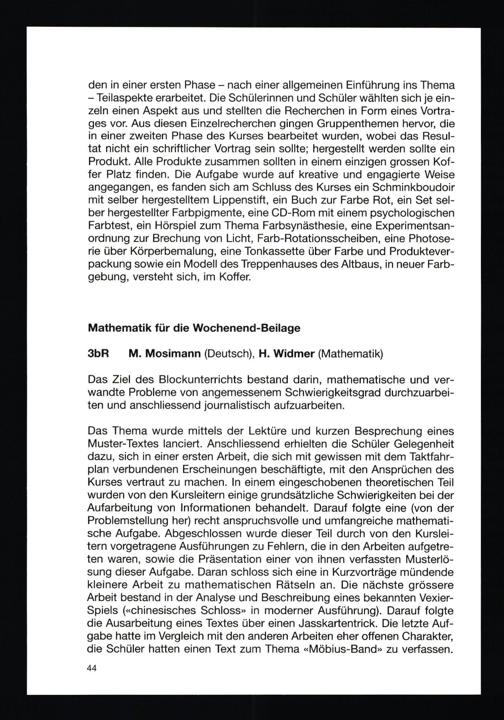 den in einer ersten Phase – nach einer allgemeinen Einführung ins Thema – Teilaspekte erarbeitet. Die Schülerinnen und Schüler wählten sich je einzeln einen Aspekt aus und stellten die Recherchen in Form eines Vortrages vor. Aus diesen Einzelrecherchen gingen Gruppenthemen hervor, die in einer zweiten Phase des Kurses bearbeitet wurden, wobei das Resultat nicht ein schriftlicher Vortrag sein sollte; hergestellt werden sollte ein Produkt. Alle Produkte zusammen sollten in einem einzigen grossen Koffer Platz finden. Die Aufgabe wurde auf kreative und engagierte Weise angegangen, es fanden sich am Schluss des Kurses ein Schminkboudoir mit selber hergestelltem Lippenstift, ein Buch zur Farbe Rot, ein Set selber hergestellter Farbpigmente, eine CD-Rom mit einem psychologischen Farbtest, ein Hörspiel zum Thema Farbsynästhesie, eine Experimentsanordnung zur Brechung von Licht, Farb-Rotationsscheiben, eine Photoserie über Körperbemalung, eine Tonkassette über Farbe und Produkteverpackung sowie ein Modell des Treppenhauses des Altbaus, in neuer Farbgebung, versteht sich, im Koffer.

Mathematik für die Wochenend-Beilage

3bR M. Mosimann (Deutsch), H. Widmer (Mathematik)

Das Ziel des Blockunterrichts bestand darin, mathematische und verwandte Probleme von angemessenem Schwierigkeitsgrad durchzuarbeiten und anschliessend journalistisch aufzuarbeiten.

Das Thema wurde mittels der Lektüre und kurzen Besprechung eines Muster-Textes lanciert. Anschliessend erhielten die Schüler Gelegenheit dazu, sich in einer ersten Arbeit, die sich mit gewissen mit dem Taktfahrplan verbundenen Erscheinungen beschäftigte, mit den Ansprüchen des Kurses vertraut zu machen. In einem eingeschobenen theoretischen Teil wurden von den Kursleitern einige grundsätzliche Schwierigkeiten bei der Aufarbeitung von Informationen behandelt. Darauf folgte eine (von der Problemstellung her) recht anspruchsvolle und umfangreiche mathematische Aufgabe. Abgeschlossen wurde dieser Teil durch von den Kursleitern vorgetragene Ausführungen zu Fehlern, die in den Arbeiten aufgetreten waren, sowie die Präsentation einer von ihnen verfassten Musterlösung dieser Aufgabe. Daran schloss sich eine in Kurzvorträge mündende kleinere Arbeit zu mathematischen Rätseln an. Die nächste grössere Arbeit bestand in der Analyse und Beschreibung eines bekannten Vexier-Spiels («chinesisches Schloss» in moderner Ausführung). Darauf folgte die Ausarbeitung eines Textes über einen Jasskartentrick. Die letzte Aufgabe hatte im Vergleich mit den anderen Arbeiten eher offenen Charakter, die Schüler hatten einen Text zum Thema «Möbius-Band» zu verfassen.

44